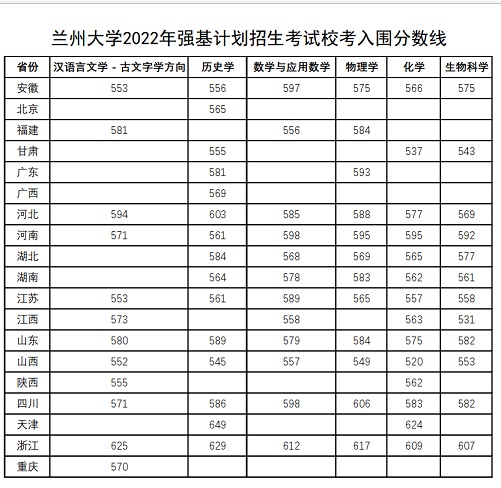 兰州大学2022年强基计划招生考试校考入围分数线

| 省份 | 汉语言文学 - 古文字学方向 | 历史学 | 数学与应用数学 | 物理学 | 化学 | 生物科学 |
|---|---|---|---|---|---|---|
| 安徽 | 553 | 556 | 597 | 575 | 566 | 575 |
| 北京 |  | 565 |  |  |  |  |
| 福建 | 581 |  | 556 | 584 |  |  |
| 甘肃 |  | 555 |  |  | 537 | 543 |
| 广东 |  | 581 |  | 593 |  |  |
| 广西 |  | 569 |  |  |  |  |
| 河北 | 594 | 603 | 585 | 588 | 577 | 569 |
| 河南 | 571 | 561 | 598 | 595 | 595 | 592 |
| 湖北 |  | 584 | 568 | 569 | 565 | 577 |
| 湖南 |  | 564 | 578 | 583 | 562 | 561 |
| 江苏 | 553 | 561 | 589 | 565 | 557 | 558 |
| 江西 | 573 |  | 558 |  | 563 | 531 |
| 山东 | 580 | 589 | 579 | 584 | 575 | 582 |
| 山西 | 552 | 545 | 557 | 549 | 520 | 553 |
| 陕西 | 555 |  |  |  | 562 |  |
| 四川 | 571 | 586 | 598 | 606 | 583 | 582 |
| 天津 |  | 649 |  |  | 624 |  |
| 浙江 | 625 | 629 | 612 | 617 | 609 | 607 |
| 重庆 | 570 |  |  |  |  |  |